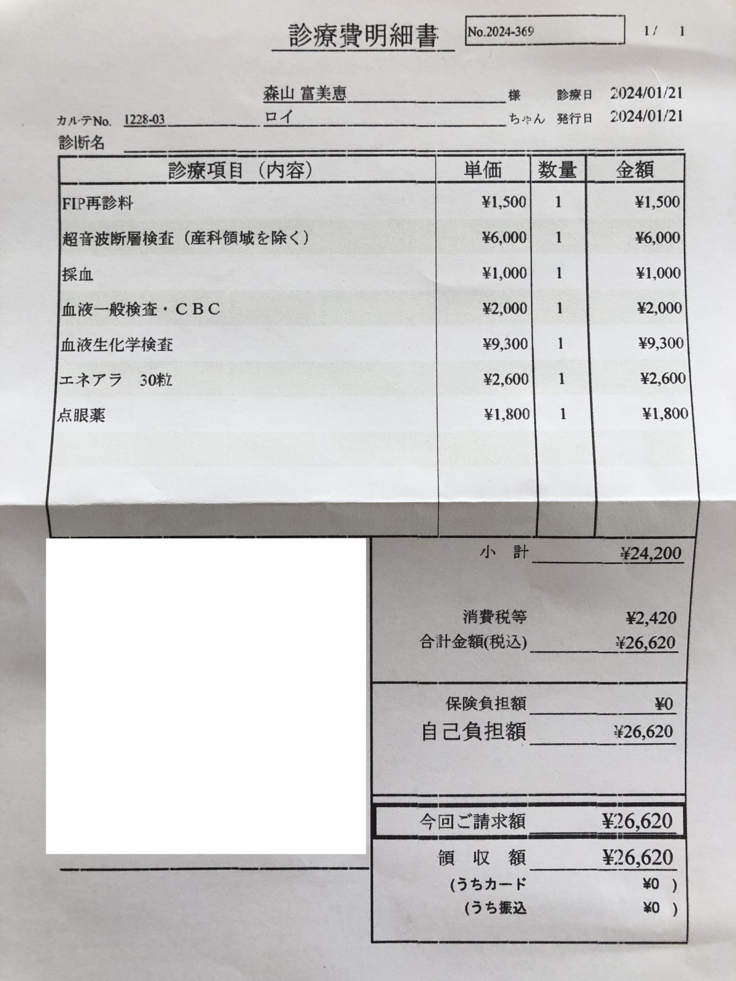 診療費明細書 No.2024-369 1/ 1

森山 富美恵 様 診療日 2024/01/21
カルテNo. 1228-03 ロイ ちゃん 発行日 2024/01/21
診断名

| 診療項目（内容） | 単価 | 数量 | 金額 |
|---|---|---|---|
| FIP再診料 | ¥1,500 | 1 | ¥1,500 |
| 超音波断層検査（産科領域を除く） | ¥6,000 | 1 | ¥6,000 |
| 採血 | ¥1,000 | 1 | ¥1,000 |
| 血液一般検査・CBC | ¥2,000 | 1 | ¥2,000 |
| 血液生化学検査 | ¥9,300 | 1 | ¥9,300 |
| エネアラ 30粒 | ¥2,600 | 1 | ¥2,600 |
| 点眼薬 | ¥1,800 | 1 | ¥1,800 |

小 計 ¥24,200

消費税等 ¥2,420
合計金額(税込) ¥26,620

保険負担額 ¥0
自己負担額 ¥26,620

今回ご請求額 ¥26,620

領 収 額 ¥26,620
(うちカード ¥0 )
(うち振込 ¥0 )